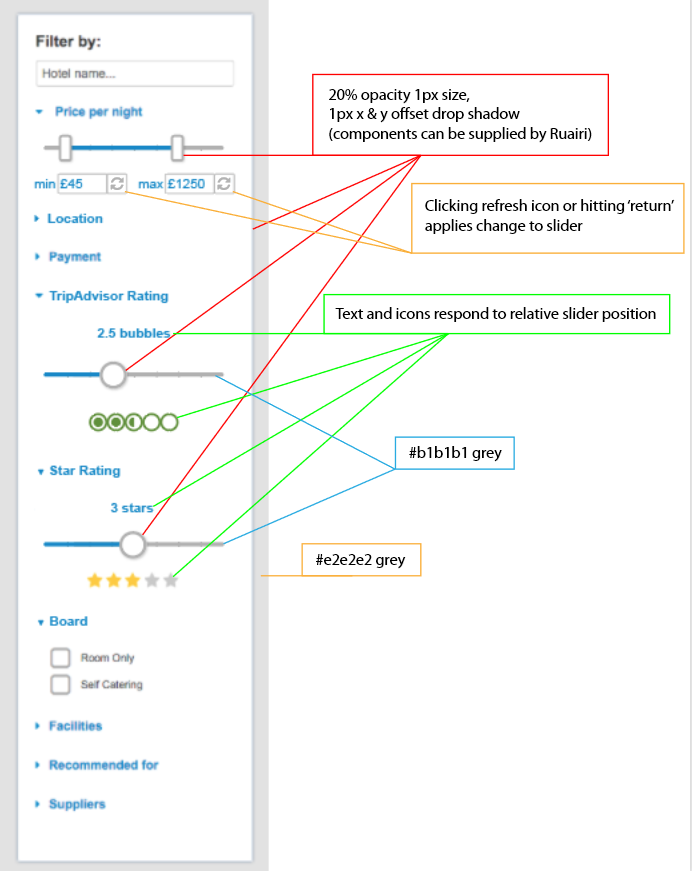 Filter by:

Hotel name...

Price per night

min £45 max £1250

Location

Payment

TripAdvisor Rating

2.5 bubbles

Star Rating

3 stars

Board

Room Only

Self Catering

Facilities

Recommended for

Suppliers

20% opacity 1px size,
1px x & y offset drop shadow
(components can be supplied by Ruairi)

Clicking refresh icon or hitting 'return' applies change to slider

Text and icons respond to relative slider position

#b1b1b1 grey

#e2e2e2 grey